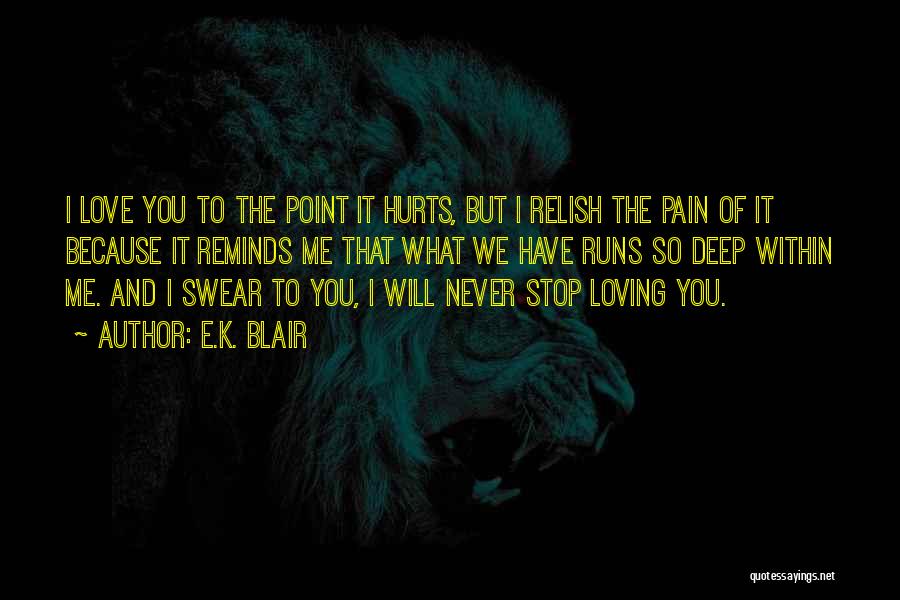 I LOVE YOU TO THE POINT IT HURTS, BUT I RELISH THE PAIN OF IT BECAUSE IT REMINDS ME THAT WHAT WE HAVE RUNS SO DEEP WITHIN ME. AND I SWEAR TO YOU, I WILL NEVER STOP LOVING YOU.

~ AUTHOR: E.K. BLAIR

quotessayings.net